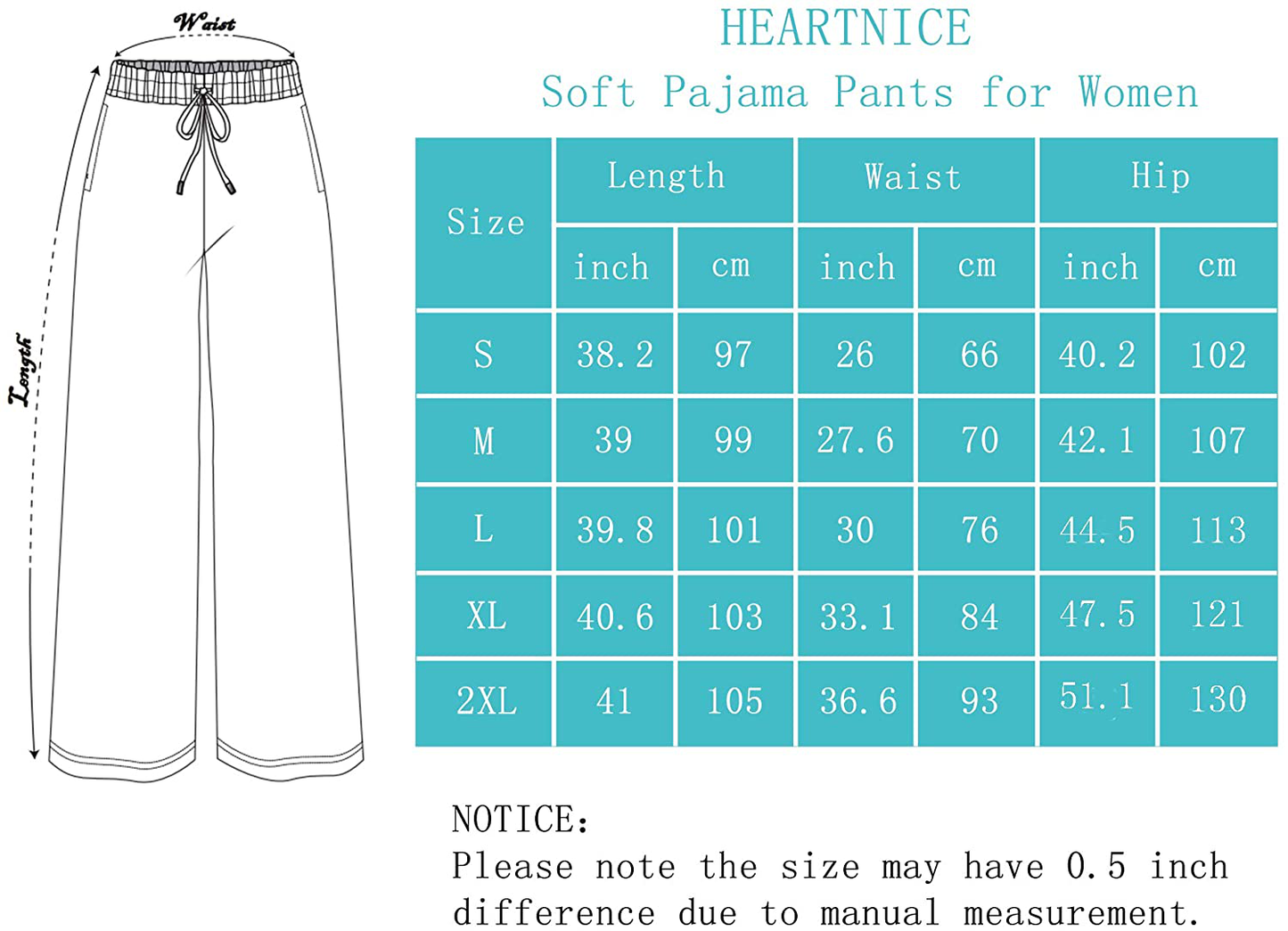 Waist

Length

HEARTNICE

Soft Pajama Pants for Women

| Size | Length inch | Length cm | Waist inch | Waist cm | Hip inch | Hip cm |
|---|---|---|---|---|---|---|
| S | 38.2 | 97 | 26 | 66 | 40.2 | 102 |
| M | 39 | 99 | 27.6 | 70 | 42.1 | 107 |
| L | 39.8 | 101 | 30 | 76 | 44.5 | 113 |
| XL | 40.6 | 103 | 33.1 | 84 | 47.5 | 121 |
| 2XL | 41 | 105 | 36.6 | 93 | 51.1 | 130 |

NOTICE:
Please note the size may have 0.5 inch difference due to manual measurement.